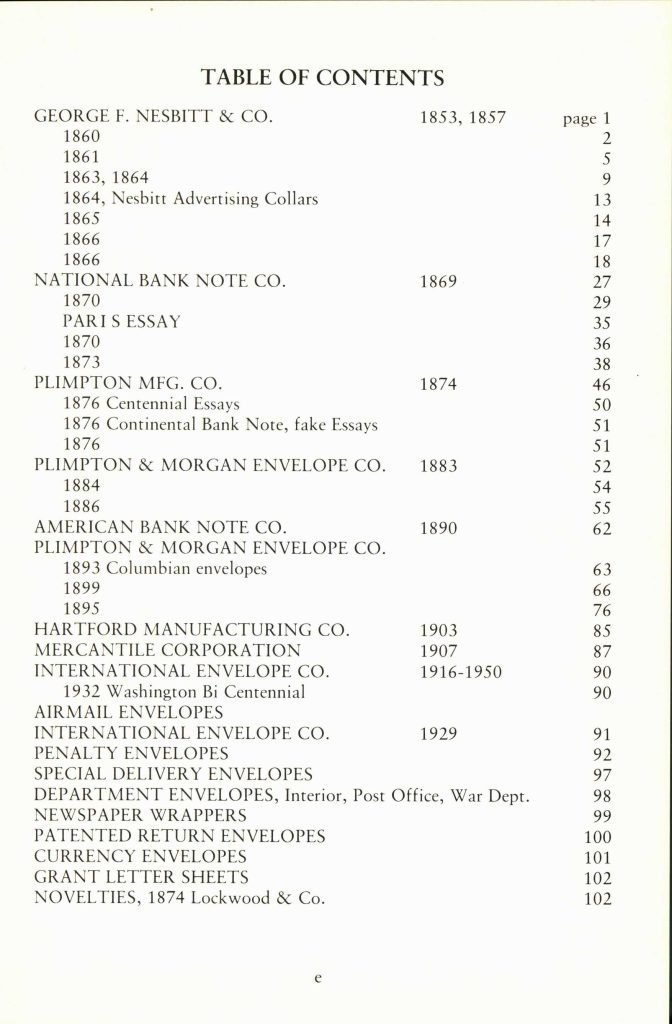 TABLE OF CONTENTS

| | | |
|---|---|---|
| GEORGE F. NESBITT & CO. | 1853, 1857 | page 1 |
| 1860 | | 2 |
| 1861 | | 5 |
| 1863, 1864 | | 9 |
| 1864, Nesbitt Advertising Collars | | 13 |
| 1865 | | 14 |
| 1866 | | 17 |
| 1866 | | 18 |
| NATIONAL BANK NOTE CO. | 1869 | 27 |
| 1870 | | 29 |
| PARI S ESSAY | | 35 |
| 1870 | | 36 |
| 1873 | | 38 |
| PLIMPTON MFG. CO. | 1874 | 46 |
| 1876 Centennial Essays | | 50 |
| 1876 Continental Bank Note, fake Essays | | 51 |
| 1876 | | 51 |
| PLIMPTON & MORGAN ENVELOPE CO. | 1883 | 52 |
| 1884 | | 54 |
| 1886 | | 55 |
| AMERICAN BANK NOTE CO. | 1890 | 62 |
| PLIMPTON & MORGAN ENVELOPE CO. | | |
| 1893 Columbian envelopes | | 63 |
| 1899 | | 66 |
| 1895 | | 76 |
| HARTFORD MANUFACTURING CO. | 1903 | 85 |
| MERCANTILE CORPORATION | 1907 | 87 |
| INTERNATIONAL ENVELOPE CO. | 1916-1950 | 90 |
| 1932 Washington Bi Centennial | | 90 |
| AIRMAIL ENVELOPES | | |
| INTERNATIONAL ENVELOPE CO. | 1929 | 91 |
| PENALTY ENVELOPES | | 92 |
| SPECIAL DELIVERY ENVELOPES | | 97 |
| DEPARTMENT ENVELOPES, Interior, Post Office, War Dept. | | 98 |
| NEWSPAPER WRAPPERS | | 99 |
| PATENTED RETURN ENVELOPES | | 100 |
| CURRENCY ENVELOPES | | 101 |
| GRANT LETTER SHEETS | | 102 |
| NOVELTIES, 1874 Lockwood & Co. | | 102 |

e